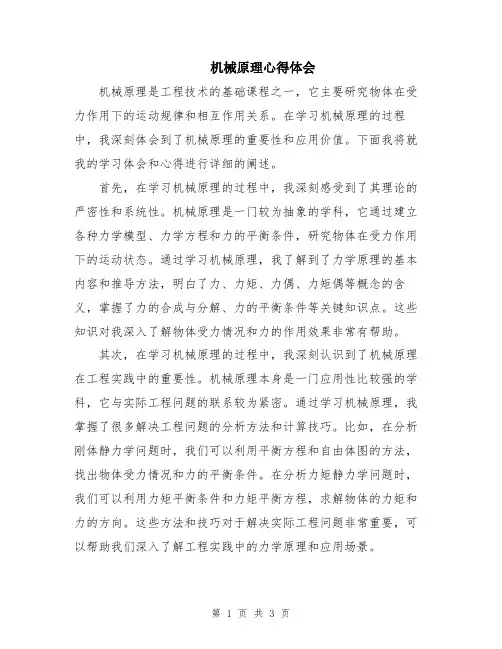 机械原理心得体会

机械原理是工程技术的基础课程之一，它主要研究物体在受力作用下的运动规律和相互作用关系。在学习机械原理的过程中，我深刻体会到了机械原理的重要性和应用价值。下面我将就我的学习体会和心得进行详细的阐述。

首先，在学习机械原理的过程中，我深刻感受到了其理论的严密性和系统性。机械原理是一门较为抽象的学科，它通过建立各种力学模型、力学方程和力的平衡条件，研究物体在受力作用下的运动状态。通过学习机械原理，我了解到了力学原理的基本内容和推导方法，明白了力、力矩、力偶、力矩偶等概念的含义，掌握了力的合成与分解、力的平衡条件等关键知识点。这些知识对我深入了解物体受力情况和力的作用效果非常有帮助。

其次，在学习机械原理的过程中，我深刻认识到了机械原理在工程实践中的重要性。机械原理本身是一门应用性比较强的学科，它与实际工程问题的联系较为紧密。通过学习机械原理，我掌握了很多解决工程问题的分析方法和计算技巧。比如，在分析刚体静力学问题时，我们可以利用平衡方程和自由体图的方法，找出物体受力情况和力的平衡条件。在分析力矩静力学问题时，我们可以利用力矩平衡条件和力矩平衡方程，求解物体的力矩和力的方向。这些方法和技巧对于解决实际工程问题非常重要，可以帮助我们深入了解工程实践中的力学原理和应用场景。

第 1 页 共 3 页